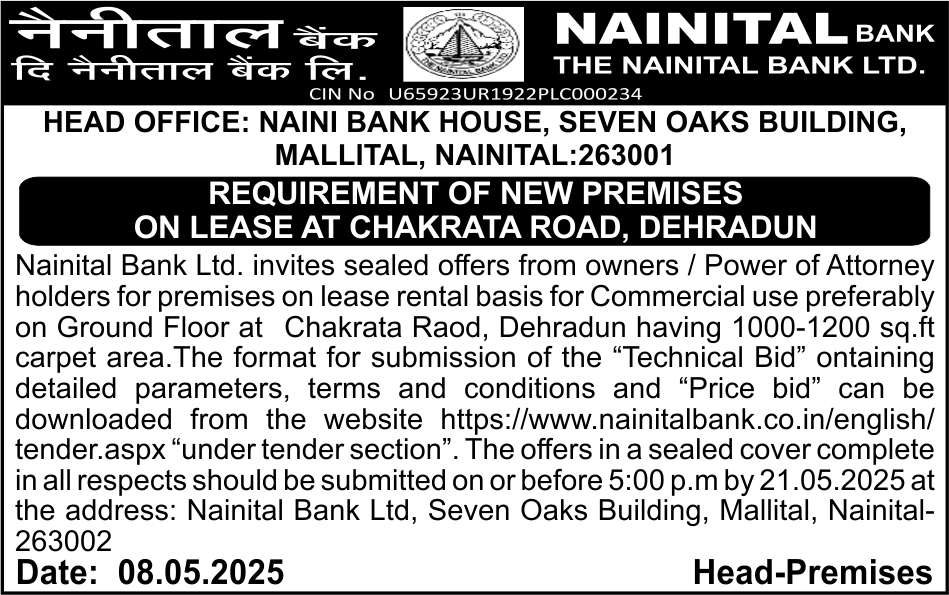 नैनीताल बैंक
दि नैनीताल बैंक लि.

THE NAINITAL BANK

NAINITAL BANK
THE NAINITAL BANK LTD.

CIN No U65923UR1922PLC000234

HEAD OFFICE: NAINI BANK HOUSE, SEVEN OAKS BUILDING, MALLITAL, NAINITAL:263001

REQUIREMENT OF NEW PREMISES ON LEASE AT CHAKRATA ROAD, DEHRADUN

Nainital Bank Ltd. invites sealed offers from owners / Power of Attorney holders for premises on lease rental basis for Commercial use preferably on Ground Floor at Chakrata Raod, Dehradun having 1000-1200 sq.ft carpet area.The format for submission of the “Technical Bid” ontaining detailed parameters, terms and conditions and “Price bid” can be downloaded from the website https://www.nainitalbank.co.in/english/tender.aspx “under tender section”. The offers in a sealed cover complete in all respects should be submitted on or before 5:00 p.m by 21.05.2025 at the address: Nainital Bank Ltd, Seven Oaks Building, Mallital, Nainital-263002

Date: 08.05.2025

Head-Premises